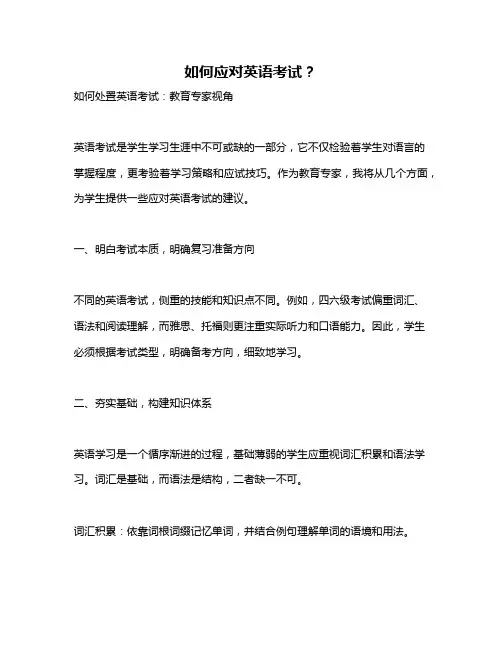 如何应对英语考试？

如何处置英语考试：教育专家视角

英语考试是学生学习生涯中不可或缺的一部分，它不仅检验着学生对语言的掌握程度，更考验着学习策略和应试技巧。作为教育专家，我将从几个方面，为学生提供一些应对英语考试的建议。

一、明白考试本质，明确复习准备方向

不同的英语考试，侧重的技能和知识点不同。例如，四六级考试偏重词汇、语法和阅读理解，而雅思、托福则更注重实际听力和口语能力。因此，学生必须根据考试类型，明确备考方向，细致地学习。

二、夯实基础，构建知识体系

英语学习是一个循序渐进的过程，基础薄弱的学生应重视词汇积累和语法学习。词汇是基础，而语法是结构，二者缺一不可。

词汇积累：依靠词根词缀记忆单词，并结合例句理解单词的语境和用法。